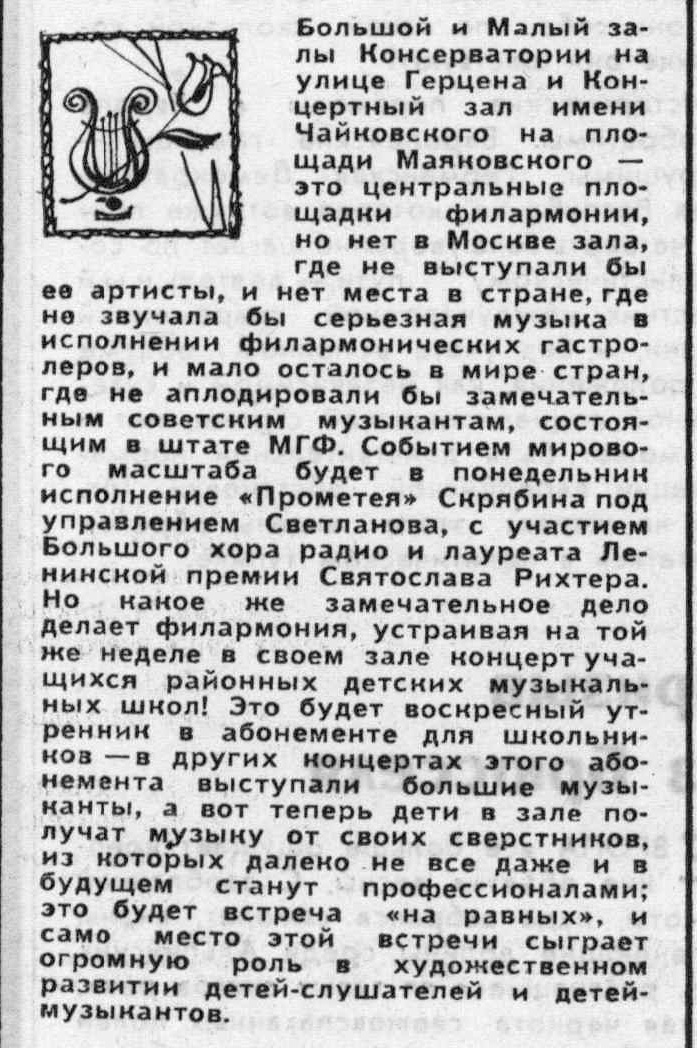 Большой и Малый залы Консерватории на улице Герцена и Концертный зал имени Чайковского на площади Маяковского — это центральные площадки филармонии, но нет в Москве зала, где не выступали бы ее артисты, и нет места в стране, где не звучала бы серьезная музыка в исполнении филармонических гастролеров, и мало осталось в мире стран, где не аплодировали бы замечательным советским музыкантам, состоящим в штате МГФ. Событием мирового масштаба будет в понедельник исполнение «Прометея» Скрябина под управлением Светланова, с участием Большого хора радио и лауреата Ленинской премии Святослава Рихтера. Но какое же замечательное дело делает филармония, устраивая на той же неделе в своем зале концерт учащихся районных детских музыкальных школ! Это будет воскресный утренник в абонементе для школьников — в других концертах этого абонемента выступали большие музыканты, а вот теперь дети в зале получат музыку от своих сверстников, из которых далеко не все даже и в будущем станут профессионалами; это будет встреча «на равных», и само место этой встречи сыграет огромную роль в художественном развитии детей-слушателей и детей-музыкантов.